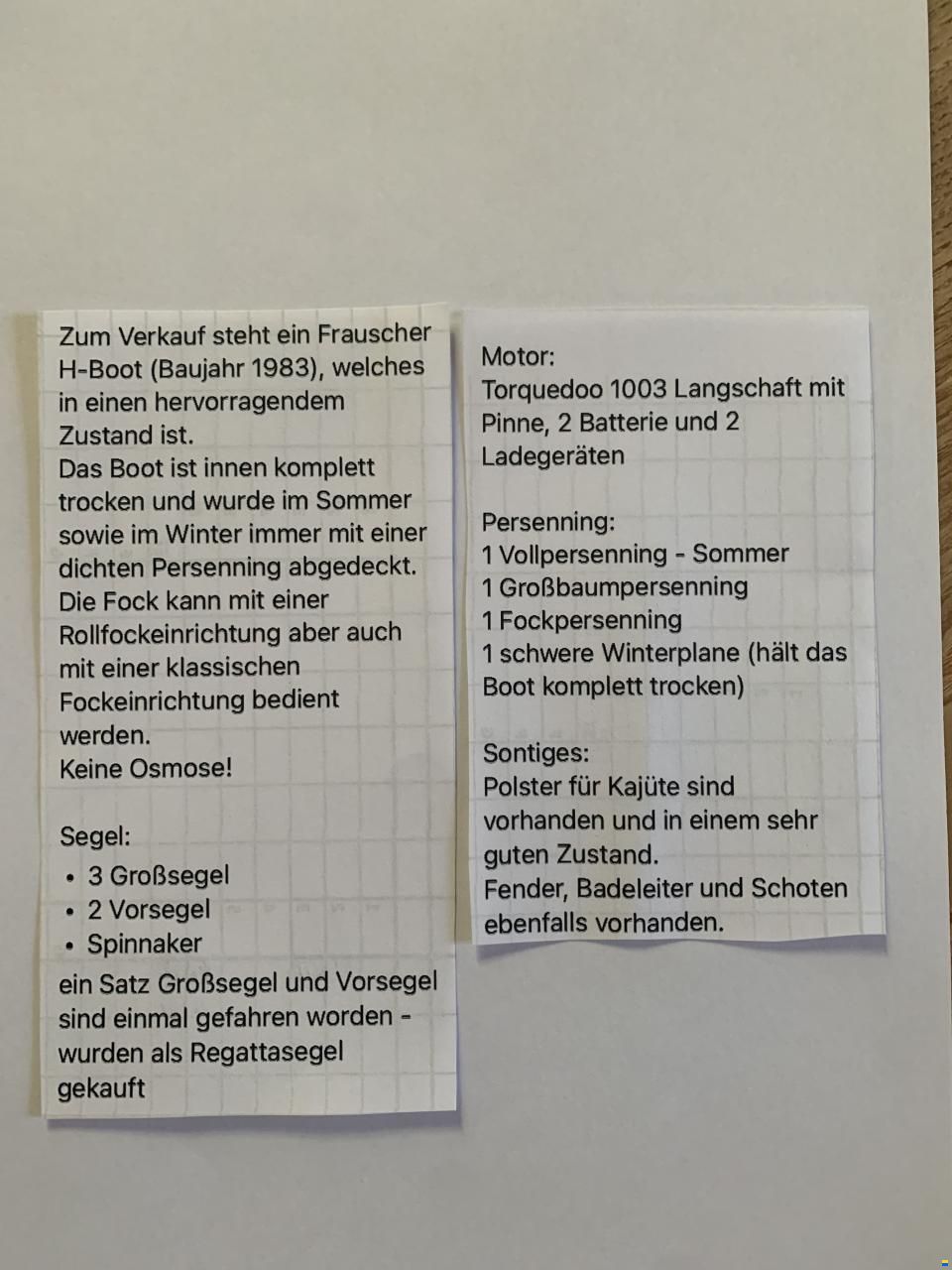 Zum Verkauf steht ein Frauscher H-Boot (Baujahr 1983), welches in einen hervorragendem Zustand ist.
Das Boot ist innen komplett trocken und wurde im Sommer sowie im Winter immer mit einer dichten Persenning abgedeckt.
Die Fock kann mit einer Rollfockeinrichtung aber auch mit einer klassischen Fockeinrichtung bedient werden.
Keine Osmose!

Segel:
• 3 Großsegel
• 2 Vorsegel
• Spinnaker
ein Satz Großsegel und Vorsegel sind einmal gefahren worden - wurden als Regattasegel gekauft

Motor:
Torquedoo 1003 Langschaft mit Pinne, 2 Batterie und 2 Ladegeräten

Persenning:
1 Vollpersenning - Sommer
1 Großbaumpersenning
1 Fockpersenning
1 schwere Winterplane (hält das Boot komplett trocken)

Sontiges:
Polster für Kajüte sind vorhanden und in einem sehr guten Zustand.
Fender, Badeleiter und Schoten ebenfalls vorhanden.